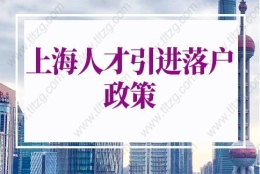 上海人才引进落户政策

www.tltzg.com